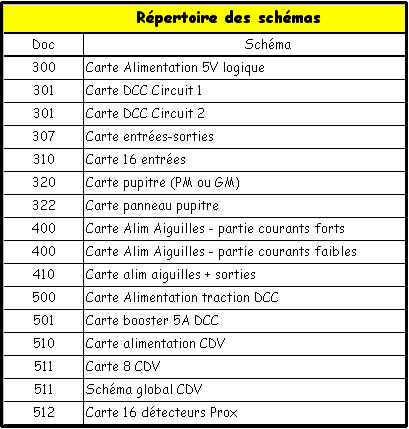 Répertoire des schémas

| Doc | Schéma |
|---|---|
| 300 | Carte Alimentation 5V logique |
| 301 | Carte DCC Circuit 1 |
| 301 | Carte DCC Circuit 2 |
| 307 | Carte entrées-sorties |
| 310 | Carte 16 entrées |
| 320 | Carte pupitre (PM ou GM) |
| 322 | Carte panneau pupitre |
| 400 | Carte Alim Aiguilles - partie courants forts |
| 400 | Carte Alim Aiguilles - partie courants faibles |
| 410 | Carte alim aiguilles + sorties |
| 500 | Carte Alimentation traction DCC |
| 501 | Carte booster 5A DCC |
| 510 | Carte alimentation CDV |
| 511 | Carte 8 CDV |
| 511 | Schéma global CDV |
| 512 | Carte 16 détecteurs Prox |